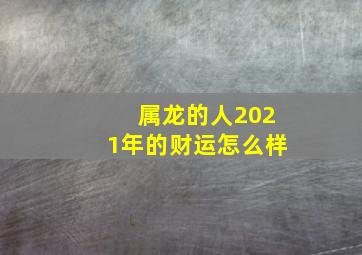 属龙的人2021年的财运怎么样